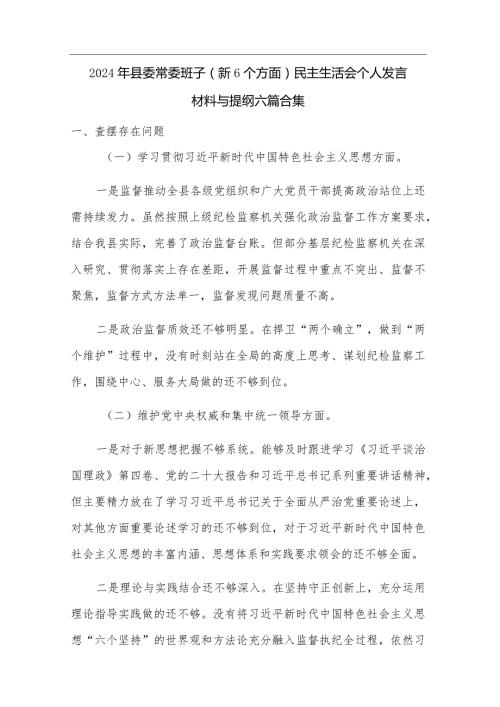 2024年县委常委班子（新6个方面）民主生活会个人发言材料与提纲六篇合集

一、查摆存在问题

（一）学习贯彻习近平新时代中国特色社会主义思想方面。

一是监督推动全县各级党组织和广大党员干部提高政治站位上还需持续发力。虽然按照上级纪检监察机关强化政治监督工作方案要求，结合我县实际，完善了政治监督台账。但部分基层纪检监察机关在深入研究、贯彻落实上存在差距，开展监督过程中重点不突出、监督不聚焦，监督方式方法单一，监督发现问题质量不高。

二是政治监督质效还不够明显。在捍卫“两个确立”，做到“两个维护”过程中，没有时刻站在全局的高度上思考、谋划纪检监察工作，围绕中心、服务大局做的还不够到位。

（二）维护党中央权威和集中统一领导方面。

一是对于新思想把握不够系统。能够及时跟进学习《习近平谈治国理政》第四卷、党的二十大报告和习近平总书记系列重要讲话精神，但主要精力放在了学习习近平总书记关于全面从严治党重要论述上，对其他方面重要论述学习的还不够到位，对于习近平新时代中国特色社会主义思想的丰富内涵、思想体系和实践要求领会的还不够全面。

二是理论与实践结合还不够深入。在坚持守正创新上，充分运用理论指导实践做的还不够。没有将习近平新时代中国特色社会主义思想“六个坚持”的世界观和方法论充分融入监督执纪全过程，依然习